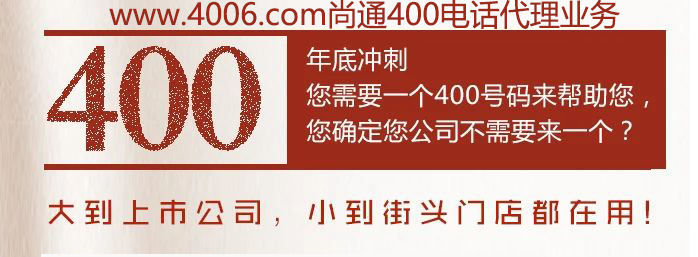 www.4006.com尚通400电话代理业务

400

年底冲刺
您需要一个400号码来帮助您，
您确定您公司不需要来一个？

大到上市公司，小到街头门店都在用！